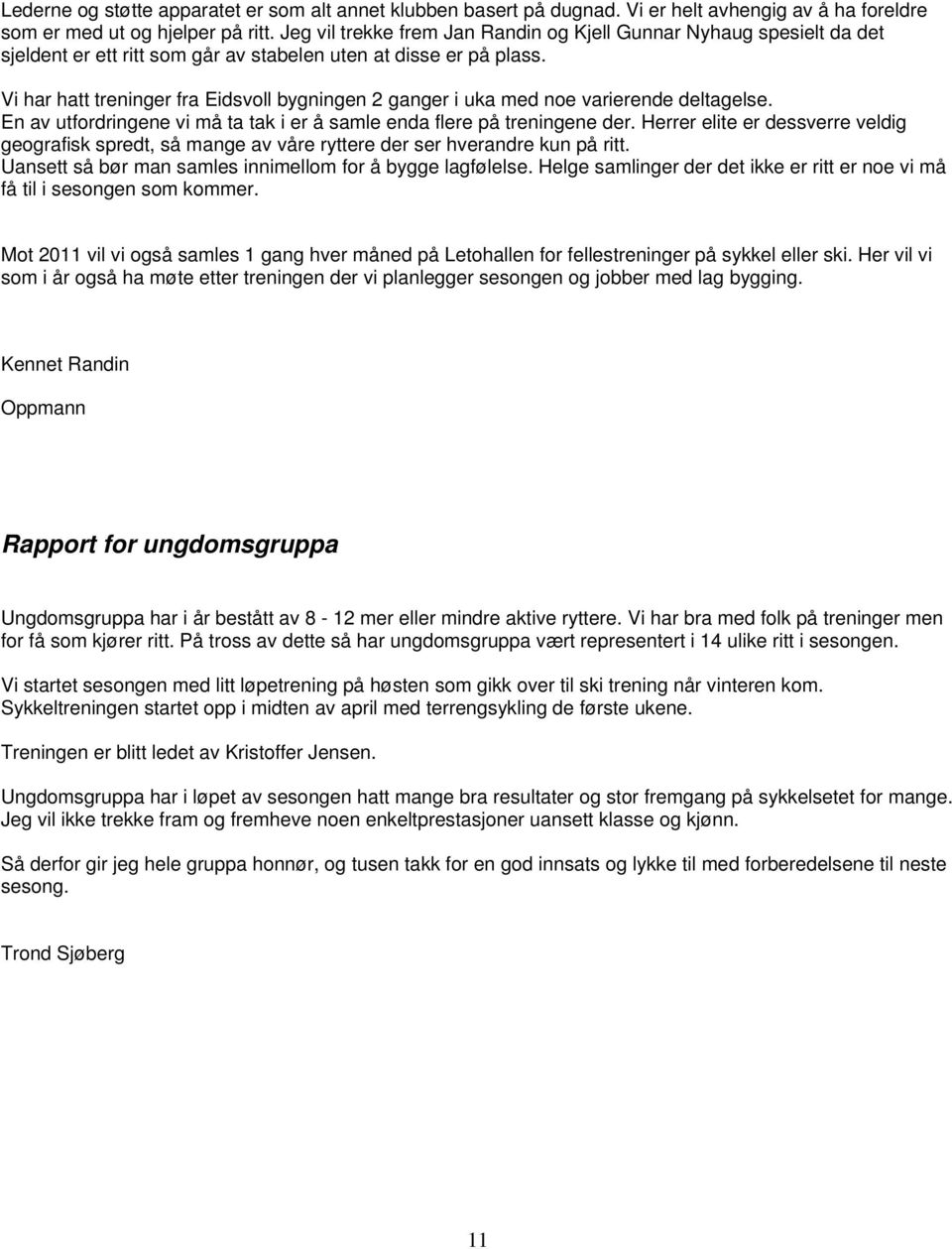 Lederne og støtte apparatet er som alt annet klubben basert på dugnad. Vi er helt avhengig av å ha foreldre som er med ut og hjelper på ritt. Jeg vil trekke frem Jan Randin og Kjell Gunnar Nyhaug spesielt da det sjeldent er ett ritt som går av stabelen uten at disse er på plass.

Vi har hatt treninger fra Eidsvoll bygningen 2 ganger i uka med noe varierende deltagelse. En av utfordringene vi må ta tak i er å samle enda flere på treningene der. Herrer elite er dessverre veldig geografisk spredt, så mange av våre ryttere der ser hverandre kun på ritt. Uansett så bør man samles innimellom for å bygge lagfølelse. Helge samlinger der det ikke er ritt er noe vi må få til i sesongen som kommer.

Mot 2011 vil vi også samles 1 gang hver måned på Letohallen for fellestreninger på sykkel eller ski. Her vil vi som i år også ha møte etter treningen der vi planlegger sesongen og jobber med lag bygging.

Kennet Randin

Oppmann

Rapport for ungdomsgruppa

Ungdomsgruppa har i år bestått av 8 - 12 mer eller mindre aktive ryttere. Vi har bra med folk på treninger men for få som kjører ritt. På tross av dette så har ungdomsgruppa vært representert i 14 ulike ritt i sesongen.

Vi startet sesongen med litt løpetrening på høsten som gikk over til ski trening når vinteren kom. Sykkeltreningen startet opp i midten av april med terrengsykling de første ukene.

Treningen er blitt ledet av Kristoffer Jensen.

Ungdomsgruppa har i løpet av sesongen hatt mange bra resultater og stor fremgang på sykkelsetet for mange. Jeg vil ikke trekke fram og fremheve noen enkeltprestasjoner uansett klasse og kjønn.

Så derfor gir jeg hele gruppa honnør, og tusen takk for en god innsats og lykke til med forberedelsene til neste sesong.

Trond Sjøberg

11